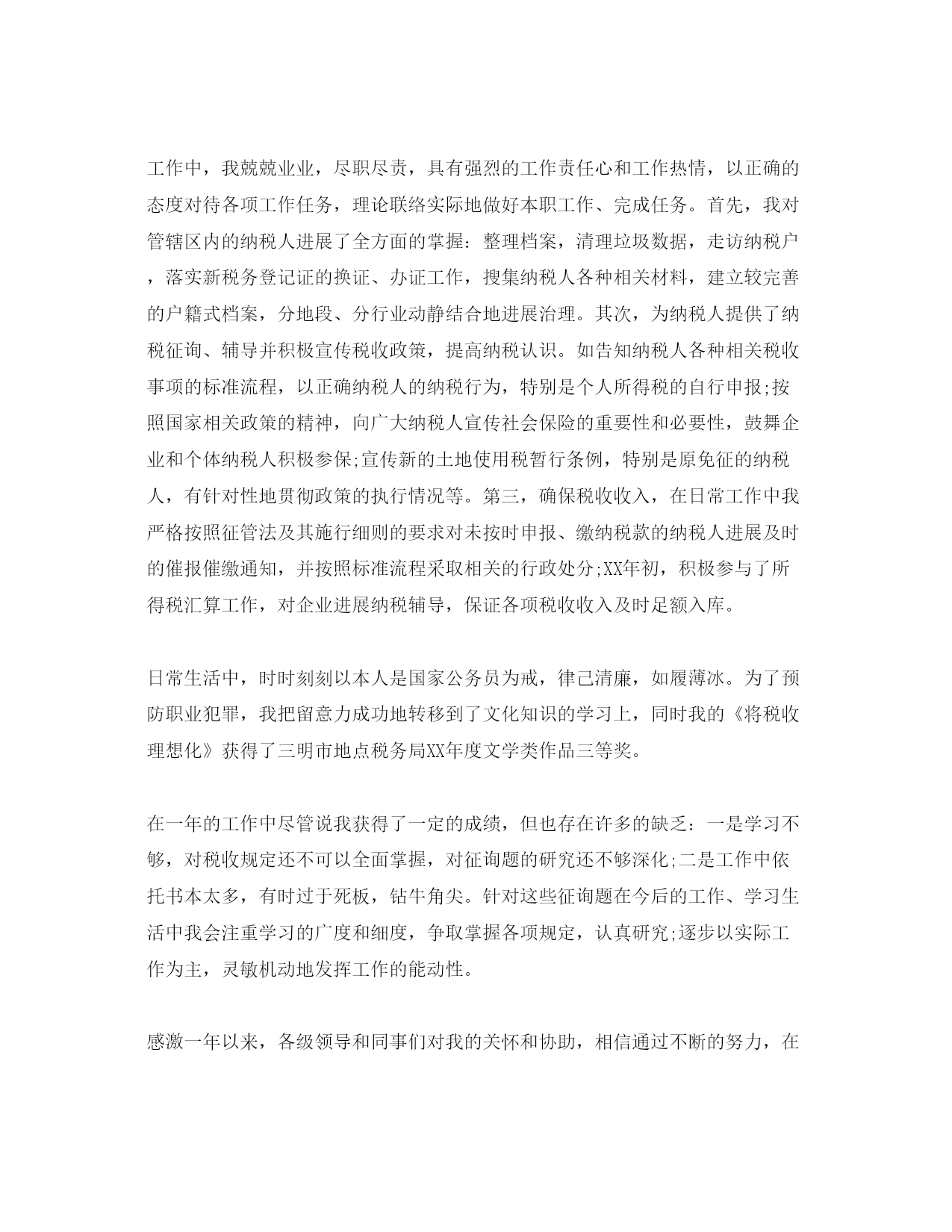 工作中，我兢兢业业，尽职尽责，具有强烈的工作责任心和工作热情，以正确的态度对待各项工作任务，理论联络实际地做好本职工作、完成任务。首先，我对管辖区内的纳税人进展了全方面的掌握：整理档案，清理垃圾数据，走访纳税户，落实新税务登记证的换证、办证工作，搜集纳税人各种相关材料，建立较完善的户籍式档案，分地段、分行业动静结合地进展治理。其次，为纳税人提供了纳税征询、辅导并积极宣传税收政策，提高纳税认识。如告知纳税人各种相关税收事项的标准流程，以正确纳税人的纳税行为，特别是个人所得税的自行申报;按照国家相关政策的精神，向广大纳税人宣传社会保险的重要性和必要性，鼓舞企业和个体纳税人积极参保;宣传新的土地使用税暂行条例，特别是原免征的纳税人，有针对性地贯彻政策的执行情况等。第三，确保税收收入，在日常工作中我严格按照征管法及其施行细则的要求对未按时申报、缴纳税款的纳税人进展及时的催报催缴通知，并按照标准流程采取相关的行政处分;XX年初，积极参与了所得税汇算工作，对企业进展纳税辅导，保证各项税收收入及时足额入库。

日常生活中，时时刻刻以本人是国家公务员为戒，律己清廉，如履薄冰。为了预防职业犯罪，我把留意力成功地转移到了文化知识的学习上，同时我的《将税收理想化》获得了三明市地点税务局XX年度文学类作品三等奖。

在一年的工作中尽管说我获得了一定的成绩，但也存在许多的缺乏：一是学习不够，对税收规定还不可以全面掌握，对征询题的研究还不够深化;二是工作中依托书本太多，有时过于死板，钻牛角尖。针对这些征询题在今后的工作、学习生活中我会注重学习的广度和细度，争取掌握各项规定，认真研究;逐步以实际工作为主，灵敏机动地发挥工作的能动性。

感激一年以来，各级领导和同事们对我的关怀和协助，相信通过不断的努力，在